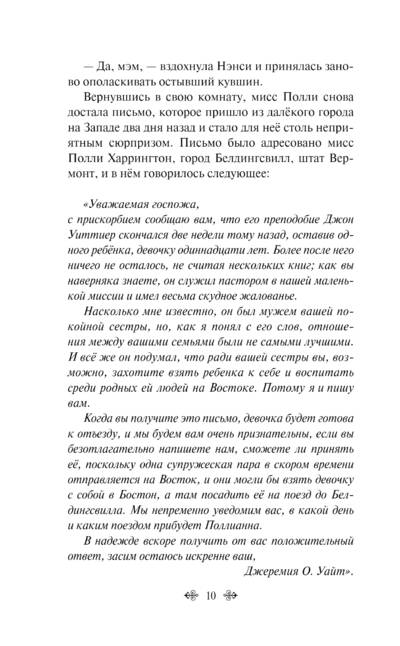 — Да, мэм, — вздохнула Нэнси и принялась заново ополаскивать остывший кувшин.

Вернувшись в свою комнату, мисс Полли снова достала письмо, которое пришло из далёкого города на Западе два дня назад и стало для неё столь неприятным сюрпризом. Письмо было адресовано мисс Полли Харрингтон, город Белдингсвилл, штат Вермонт, и в нём говорилось следующее:

«Уважаемая госпожа,
с прискорбием сообщаю вам, что его преподобие Джон Уиттиер скончался две недели тому назад, оставив одного ребёнка, девочку одиннадцати лет. Более после него ничего не осталось, не считая нескольких книг; как вы наверняка знаете, он служил пастором в нашей маленькой миссии и имел весьма скудное жалованье.

Насколько мне известно, он был мужем вашей покойной сестры, но, как я понял с его слов, отношения между вашими семьями были не самыми лучшими. И всё же он подумал, что ради вашей сестры вы, возможно, захотите взять ребенка к себе и воспитать среди родных ей людей на Востоке. Потому я и пишу вам.

Когда вы получите это письмо, девочка будет готова к отъезду, и мы будем вам очень признательны, если вы безотлагательно напишете нам, сможете ли принять её, поскольку одна супружеская пара в скором времени отправляется на Восток, и они могли бы взять девочку с собой в Бостон, а там посадить её на поезд до Белдингсвилла. Мы непременно уведомим вас, в какой день и каким поездом прибудет Поллианна.

В надежде вскоре получить от вас положительный ответ, засим остаюсь искренне ваш,
Джеремия О. Уайт».

10